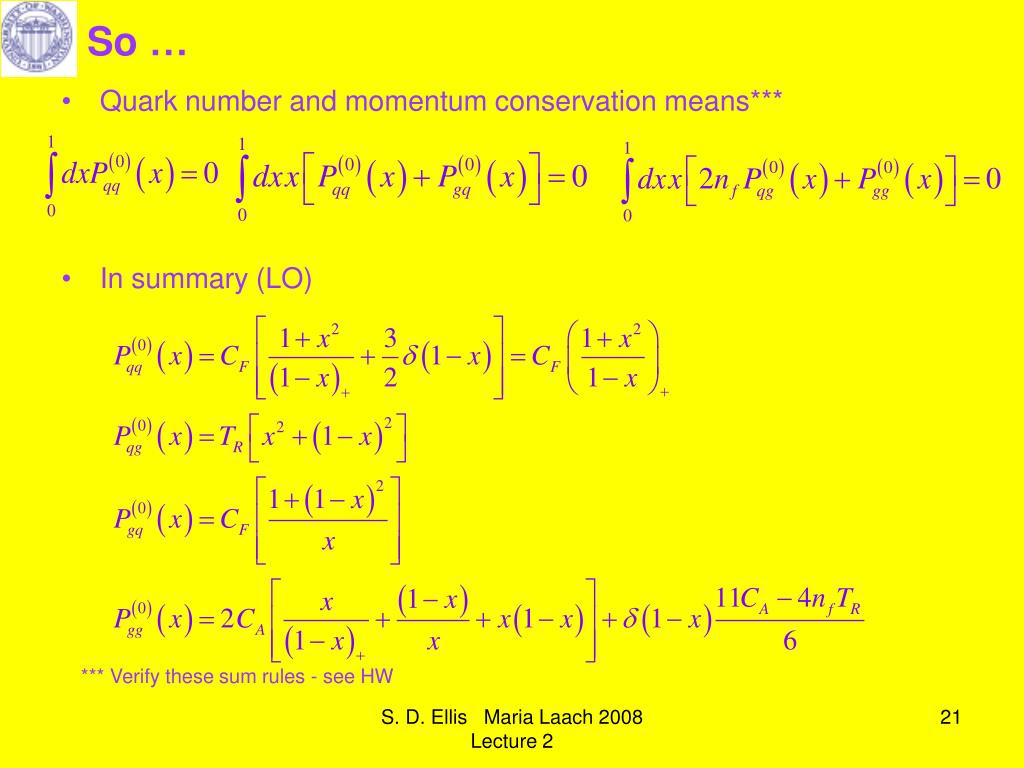 So …

• Quark number and momentum conservation means***

$\int_0^1 dx P_{qq}^{(0)}(x) = 0$ $\int_0^1 dx\, x\left[P_{qq}^{(0)}(x) + P_{gq}^{(0)}(x)\right] = 0$ $\int_0^1 dx\, x\left[2n_f P_{qg}^{(0)}(x) + P_{gg}^{(0)}(x)\right] = 0$

• In summary (LO)

$P_{qq}^{(0)}(x) = C_F\left[\frac{1+x^2}{(1-x)_+} + \frac{3}{2}\delta(1-x)\right] = C_F\left(\frac{1+x^2}{1-x}\right)_+$

$P_{qg}^{(0)}(x) = T_R\left[x^2 + (1-x)^2\right]$

$P_{gq}^{(0)}(x) = C_F\left[\frac{1+(1-x)^2}{x}\right]$

$P_{gg}^{(0)}(x) = 2C_A\left[\frac{x}{(1-x)_+} + \frac{(1-x)}{x} + x(1-x)\right] + \delta(1-x)\frac{11C_A - 4n_f T_R}{6}$

*** Verify these sum rules - see HW

S. D. Ellis Maria Laach 2008 Lecture 2

21